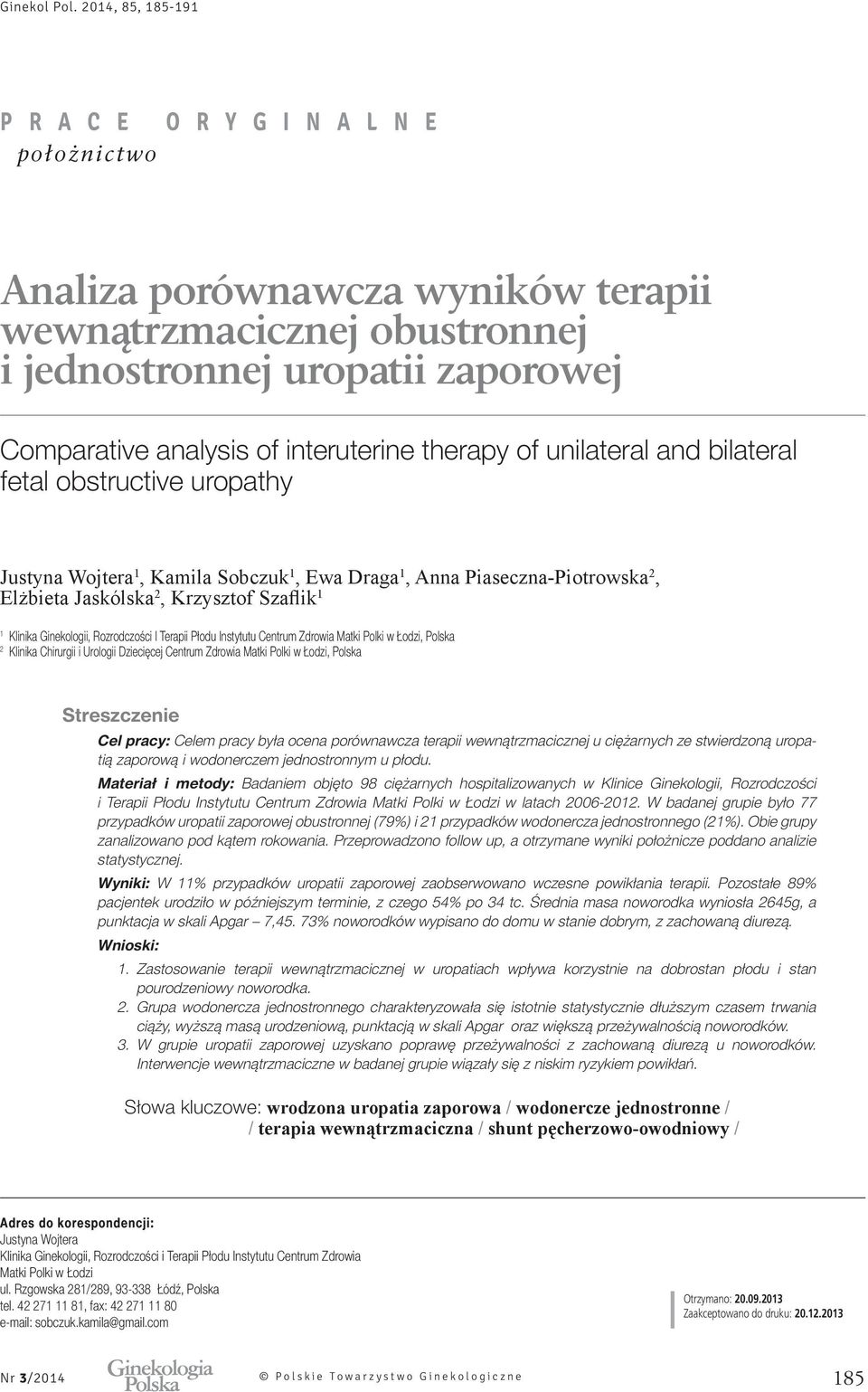 Ginekol Pol. 2014, 85, 185-191

PRACE ORYGINALNE
położnictwo

Analiza porównawcza wyników terapii wewnątrzmacicznej obustronnej i jednostronnej uropatii zaporowej

Comparative analysis of interuterine therapy of unilateral and bilateral fetal obstructive uropathy

Justyna Wojtera$^1$, Kamila Sobczuk$^1$, Ewa Draga$^1$, Anna Piaseczna-Piotrowska$^2$, Elżbieta Jaskólska$^2$, Krzysztof Szaflik$^1$

$^1$ Klinika Ginekologii, Rozrodczości I Terapii Płodu Instytutu Centrum Zdrowia Matki Polki w Łodzi, Polska
$^2$ Klinika Chirurgii i Urologii Dziecięcej Centrum Zdrowia Matki Polki w Łodzi, Polska

Streszczenie

Cel pracy: Celem pracy była ocena porównawcza terapii wewnątrzmacicznej u ciężarnych ze stwierdzoną uropatią zaporową i wodonerczem jednostronnym u płodu.

Materiał i metody: Badaniem objęto 98 ciężarnych hospitalizowanych w Klinice Ginekologii, Rozrodczości i Terapii Płodu Instytutu Centrum Zdrowia Matki Polki w Łodzi w latach 2006-2012. W badanej grupie było 77 przypadków uropatii zaporowej obustronnej (79%) i 21 przypadków wodonercza jednostronnego (21%). Obie grupy zanalizowano pod kątem rokowania. Przeprowadzono follow up, a otrzymane wyniki położnicze poddano analizie statystycznej.

Wyniki: W 11% przypadków uropatii zaporowej zaobserwowano wczesne powikłania terapii. Pozostałe 89% pacjentek urodziło w późniejszym terminie, z czego 54% po 34 tc. Średnia masa noworodka wyniosła 2645g, a punktacja w skali Apgar – 7,45. 73% noworodków wypisano do domu w stanie dobrym, z zachowaną diurezą.

Wnioski:
1. Zastosowanie terapii wewnątrzmacicznej w uropatiach wpływa korzystnie na dobrostan płodu i stan pourodzeniowy noworodka.
2. Grupa wodonercza jednostronnego charakteryzowała się istotnie statystycznie dłuższym czasem trwania ciąży, wyższą masą urodzeniową, punktacją w skali Apgar oraz większą przeżywalnością noworodków.
3. W grupie uropatii zaporowej uzyskano poprawę przeżywalności z zachowaną diurezą u noworodków. Interwencje wewnątrzmaciczne w badanej grupie wiązały się z niskim ryzykiem powikłań.

Słowa kluczowe: wrodzona uropatia zaporowa / wodonercze jednostronne / / terapia wewnątrzmaciczna / shunt pęcherzowo-owodniowy /

Adres do korespondencji:
Justyna Wojtera
Klinika Ginekologii, Rozrodczości i Terapii Płodu Instytutu Centrum Zdrowia Matki Polki w Łodzi
ul. Rzgowska 281/289, 93-338 Łódź, Polska
tel. 42 271 11 81, fax: 42 271 11 80
e-mail: sobczuk.kamila@gmail.com

Otrzymano: 20.09.2013
Zaakceptowano do druku: 20.12.2013

Nr 3/2014 Ginekologia Polska © Polskie Towarzystwo Ginekologiczne 185